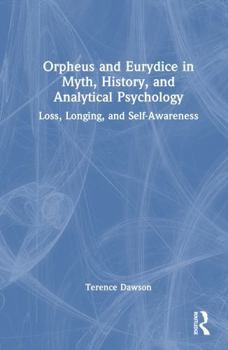 Orpheus and Eurydice in Myth, History, and Analytical Psychology

Loss, Longing, and Self-Awareness

Terence Dawson

ROUTLEDGE